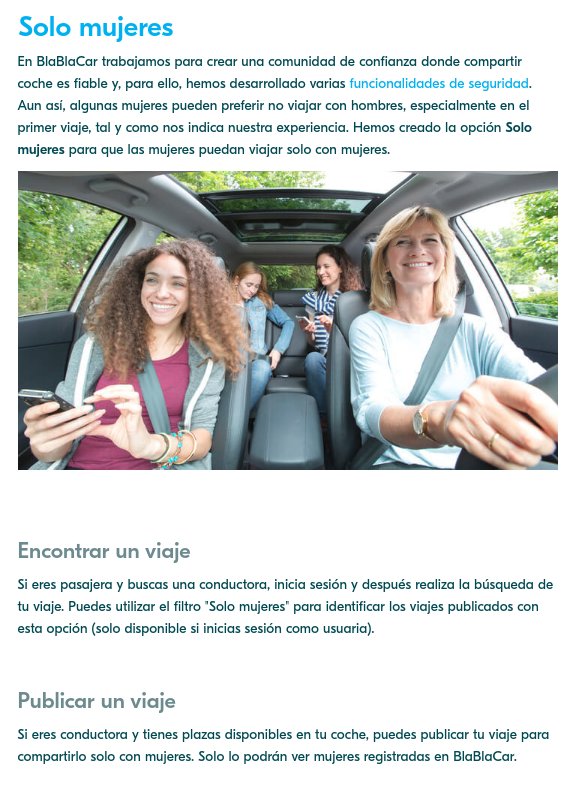 Solo mujeres

En BlaBlaCar trabajamos para crear una comunidad de confianza donde compartir coche es fiable y, para ello, hemos desarrollado varias funcionalidades de seguridad. Aun así, algunas mujeres pueden preferir no viajar con hombres, especialmente en el primer viaje, tal y como nos indica nuestra experiencia. Hemos creado la opción Solo mujeres para que las mujeres puedan viajar solo con mujeres.

Encontrar un viaje

Si eres pasajera y buscas una conductora, inicia sesión y después realiza la búsqueda de tu viaje. Puedes utilizar el filtro "Solo mujeres" para identificar los viajes publicados con esta opción (solo disponible si inicias sesión como usuaria).

Publicar un viaje

Si eres conductora y tienes plazas disponibles en tu coche, puedes publicar tu viaje para compartirlo solo con mujeres. Solo lo podrán ver mujeres registradas en BlaBlaCar.